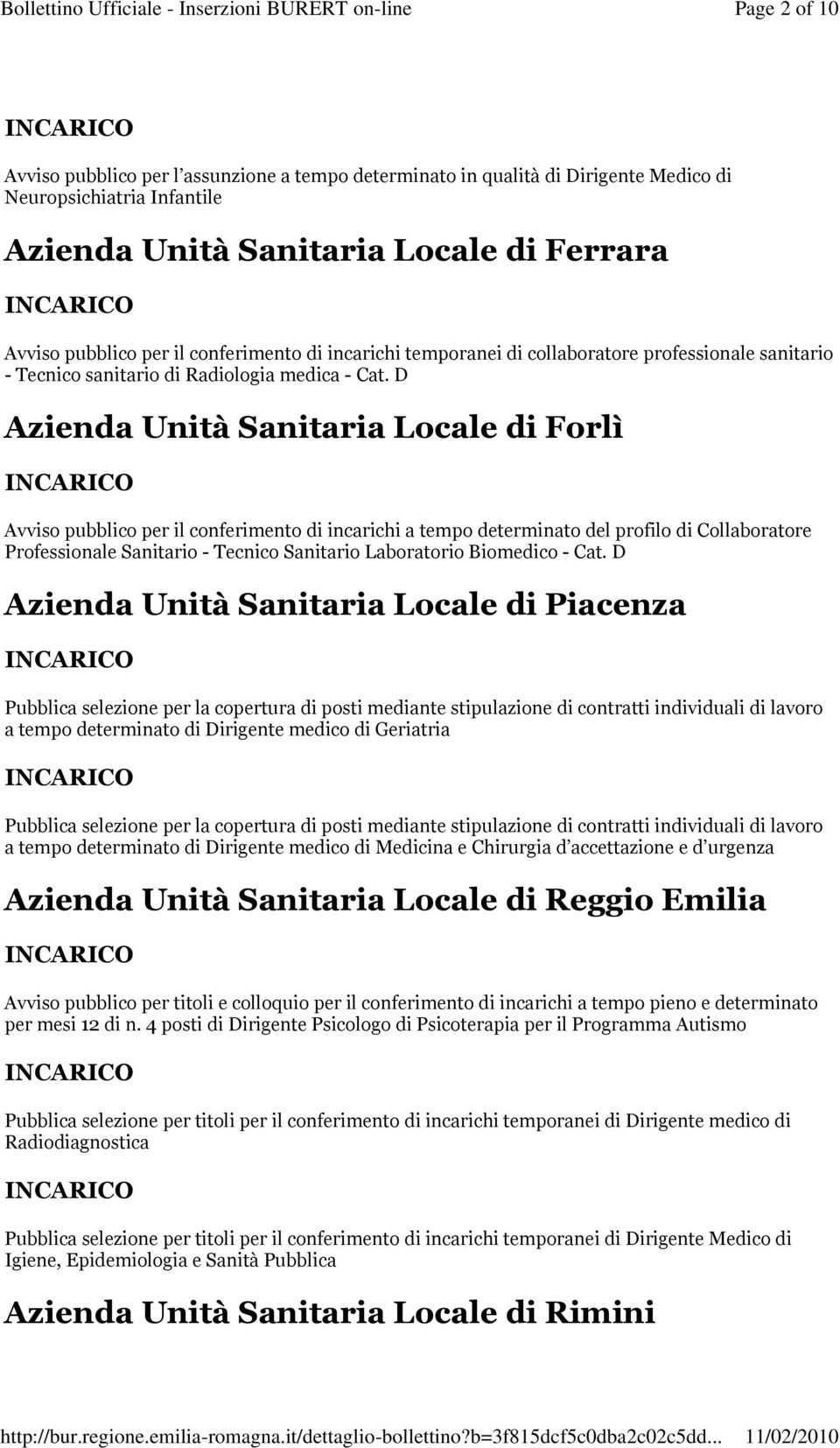 Bollettino Ufficiale - Inserzioni BURERT on-line Page 2 of 10

INCARICO

Avviso pubblico per l’assunzione a tempo determinato in qualità di Dirigente Medico di Neuropsichiatria Infantile

Azienda Unità Sanitaria Locale di Ferrara

INCARICO

Avviso pubblico per il conferimento di incarichi temporanei di collaboratore professionale sanitario - Tecnico sanitario di Radiologia medica - Cat. D

Azienda Unità Sanitaria Locale di Forlì

INCARICO

Avviso pubblico per il conferimento di incarichi a tempo determinato del profilo di Collaboratore Professionale Sanitario - Tecnico Sanitario Laboratorio Biomedico - Cat. D

Azienda Unità Sanitaria Locale di Piacenza

INCARICO

Pubblica selezione per la copertura di posti mediante stipulazione di contratti individuali di lavoro a tempo determinato di Dirigente medico di Geriatria

INCARICO

Pubblica selezione per la copertura di posti mediante stipulazione di contratti individuali di lavoro a tempo determinato di Dirigente medico di Medicina e Chirurgia d accettazione e d urgenza

Azienda Unità Sanitaria Locale di Reggio Emilia

INCARICO

Avviso pubblico per titoli e colloquio per il conferimento di incarichi a tempo pieno e determinato per mesi 12 di n. 4 posti di Dirigente Psicologo di Psicoterapia per il Programma Autismo

INCARICO

Pubblica selezione per titoli per il conferimento di incarichi temporanei di Dirigente medico di Radiodiagnostica

INCARICO

Pubblica selezione per titoli per il conferimento di incarichi temporanei di Dirigente Medico di Igiene, Epidemiologia e Sanità Pubblica

Azienda Unità Sanitaria Locale di Rimini

http://bur.regione.emilia-romagna.it/dettaglio-bollettino?b=3f815dcf5c0dba2c02c5dd... 11/02/2010